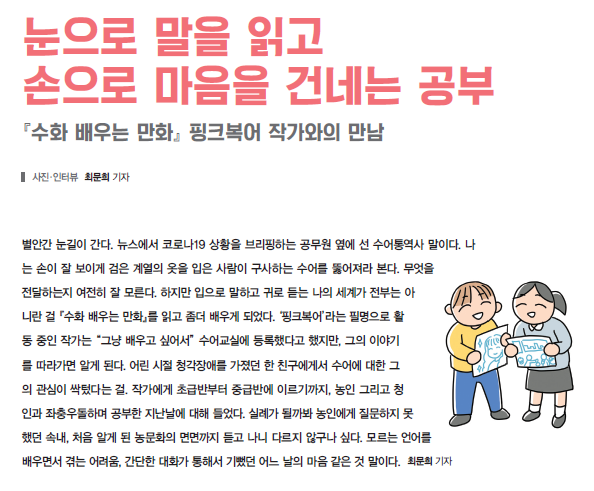 눈으로 말을 읽고
손으로 마음을 건네는 공부

『수화 배우는 만화』 핑크복어 작가와의 만남

사진·인터뷰 최문희 기자

별안간 눈길이 간다. 뉴스에서 코로나19 상황을 브리핑하는 공무원 옆에 선 수어통역사 말이다. 나는 손이 잘 보이게 검은 계열의 옷을 입은 사람이 구사하는 수어를 뚫어져라 본다. 무엇을 전달하는지 여전히 잘 모른다. 하지만 입으로 말하고 귀로 듣는 나의 세계가 전부는 아니란 걸 『수화 배우는 만화』를 읽고 좀더 배우게 되었다. '핑크복어'라는 필명으로 활동 중인 작가는 "그냥 배우고 싶어서" 수어교실에 등록했다고 했지만, 그의 이야기를 따라가면 알게 된다. 어린 시절 청각장애를 가졌던 한 친구에게서 수어에 대한 그의 관심이 싹텄다는 걸. 작가에게 초급반부터 중급반에 이르기까지, 농인 그리고 청인과 좌충우돌하며 공부한 지난날에 대해 들었다. 실례가 될까봐 농인에게 질문하지 못했던 속내, 처음 알게 된 농문화의 면면까지 듣고 나니 다르지 않구나 싶다. 모르는 언어를 배우면서 겪는 어려움, 간단한 대화가 통해서 기뻤던 어느 날의 마음 같은 것 말이다. 최문희 기자